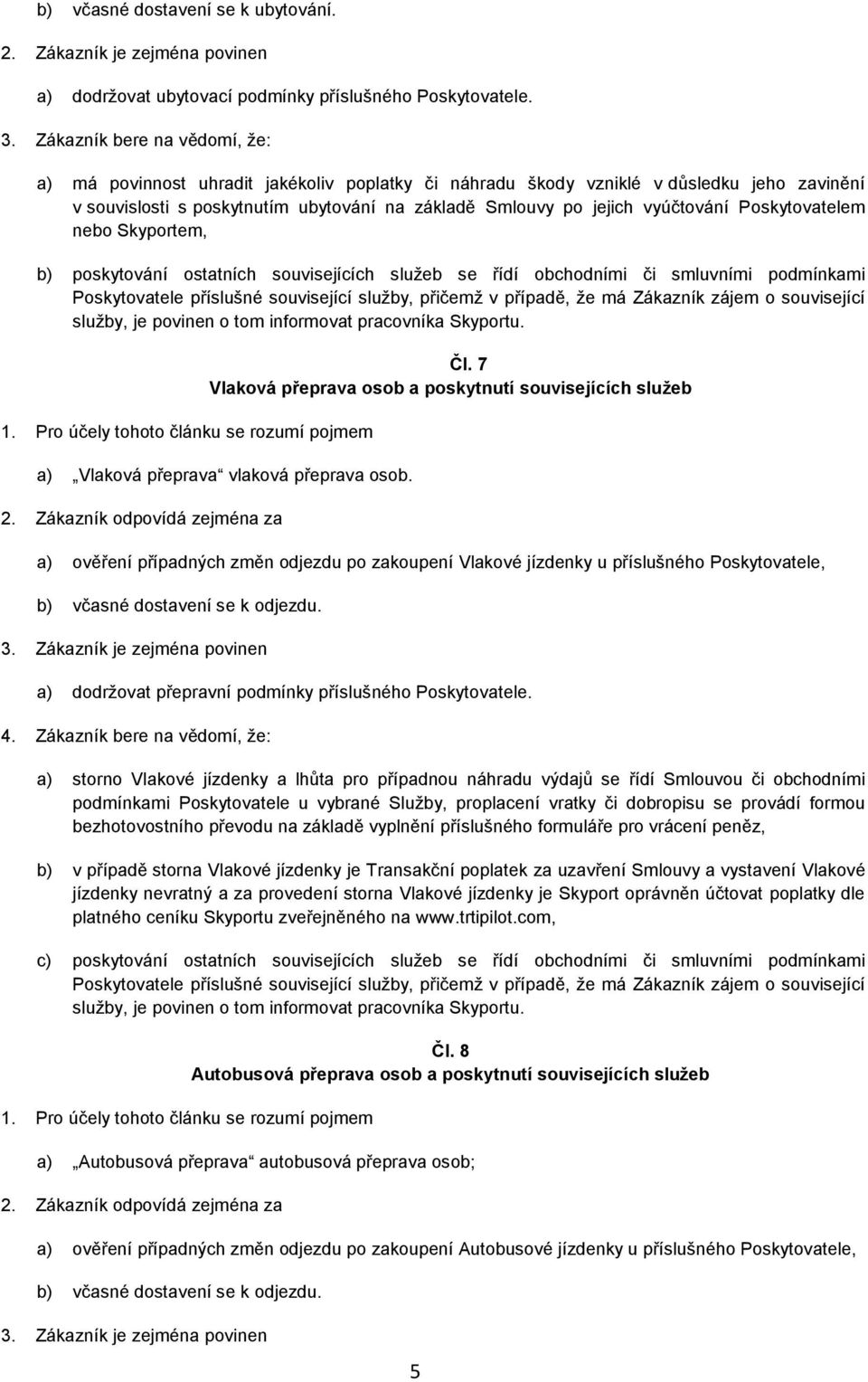 b) včasné dostavení se k ubytování.

2. Zákazník je zejména povinen

a) dodržovat ubytovací podmínky příslušného Poskytovatele.

3. Zákazník bere na vědomí, že:

a) má povinnost uhradit jakékoliv poplatky či náhradu škody vzniklé v důsledku jeho zavinění v souvislosti s poskytnutím ubytování na základě Smlouvy po jejich vyúčtování Poskytovatelem nebo Skyportem,

b) poskytování ostatních souvisejících služeb se řídí obchodními či smluvními podmínkami Poskytovatele příslušné související služby, přičemž v případě, že má Zákazník zájem o související služby, je povinen o tom informovat pracovníka Skyportu.

Čl. 7
Vlaková přeprava osob a poskytnutí souvisejících služeb

1. Pro účely tohoto článku se rozumí pojmem

a) „Vlaková přeprava“ vlaková přeprava osob.

2. Zákazník odpovídá zejména za

a) ověření případných změn odjezdu po zakoupení Vlakové jízdenky u příslušného Poskytovatele,

b) včasné dostavení se k odjezdu.

3. Zákazník je zejména povinen

a) dodržovat přepravní podmínky příslušného Poskytovatele.

4. Zákazník bere na vědomí, že:

a) storno Vlakové jízdenky a lhůta pro případnou náhradu výdajů se řídí Smlouvou či obchodními podmínkami Poskytovatele u vybrané Služby, proplacení vratky či dobropisu se provádí formou bezhotovostního převodu na základě vyplnění příslušného formuláře pro vrácení peněz,

b) v případě storna Vlakové jízdenky je Transakční poplatek za uzavření Smlouvy a vystavení Vlakové jízdenky nevratný a za provedení storna Vlakové jízdenky je Skyport oprávněn účtovat poplatky dle platného ceníku Skyportu zveřejněného na www.trtipilot.com,

c) poskytování ostatních souvisejících služeb se řídí obchodními či smluvními podmínkami Poskytovatele příslušné související služby, přičemž v případě, že má Zákazník zájem o související služby, je povinen o tom informovat pracovníka Skyportu.

Čl. 8
Autobusová přeprava osob a poskytnutí souvisejících služeb

1. Pro účely tohoto článku se rozumí pojmem

a) „Autobusová přeprava“ autobusová přeprava osob;

2. Zákazník odpovídá zejména za

a) ověření případných změn odjezdu po zakoupení Autobusové jízdenky u příslušného Poskytovatele,

b) včasné dostavení se k odjezdu.

3. Zákazník je zejména povinen

5